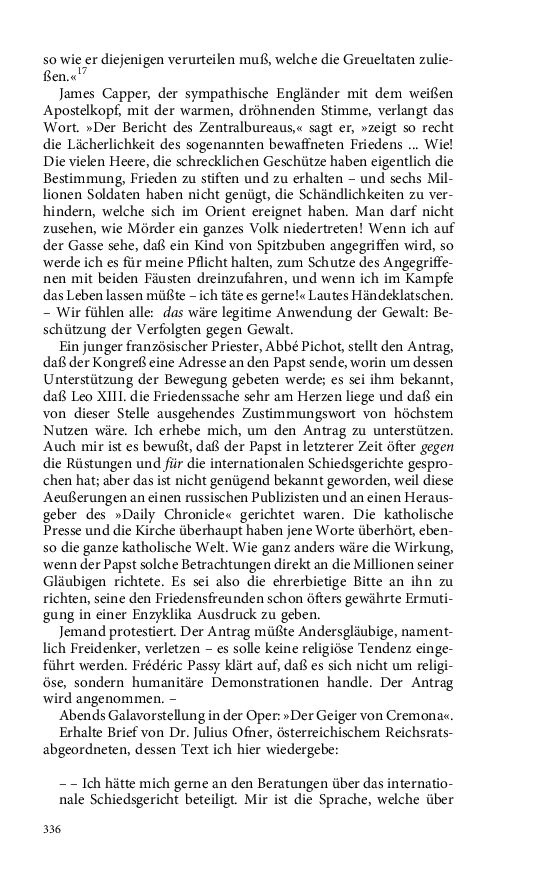 so wie er diejenigen verurteilen muß, welche die Greueltaten zuließen.«$^{17}$

James Capper, der sympathische Engländer mit dem weißen Apostelkopf, mit der warmen, dröhnenden Stimme, verlangt das Wort. »Der Bericht des Zentralbureaus,« sagt er, »zeigt so recht die Lächerlichkeit des sogenannten bewaffneten Friedens ... Wie! Die vielen Heere, die schrecklichen Geschütze haben eigentlich die Bestimmung, Frieden zu stiften und zu erhalten – und sechs Millionen Soldaten haben nicht genügt, die Schändlichkeiten zu verhindern, welche sich im Orient ereignet haben. Man darf nicht zusehen, wie Mörder ein ganzes Volk niedertreten! Wenn ich auf der Gasse sehe, daß ein Kind von Spitzbuben angegriffen wird, so werde ich es für meine Pflicht halten, zum Schutze des Angegriffenen mit beiden Fäusten dreinzufahren, und wenn ich im Kampfe das Leben lassen müßte – ich täte es gerne!« Lautes Händeklatschen. – Wir fühlen alle: das wäre legitime Anwendung der Gewalt: Beschützung der Verfolgten gegen Gewalt.

Ein junger französischer Priester, Abbé Pichot, stellt den Antrag, daß der Kongreß eine Adresse an den Papst sende, worin um dessen Unterstützung der Bewegung gebeten werde; es sei ihm bekannt, daß Leo XIII. die Friedenssache sehr am Herzen liege und daß ein von dieser Stelle ausgehendes Zustimmungswort von höchstem Nutzen wäre. Ich erhebe mich, um den Antrag zu unterstützen. Auch mir ist es bewußt, daß der Papst in letzterer Zeit öfter gegen die Rüstungen und für die internationalen Schiedsgerichte gesprochen hat; aber das ist nicht genügend bekannt geworden, weil diese Aeußerungen an einen russischen Publizisten und an einen Herausgeber des »Daily Chronicle« gerichtet waren. Die katholische Presse und die Kirche überhaupt haben jene Worte überhört, ebenso die ganze katholische Welt. Wie ganz anders wäre die Wirkung, wenn der Papst solche Betrachtungen direkt an die Millionen seiner Gläubigen richtete. Es sei also die ehrerbietige Bitte an ihn zu richten, seine den Friedensfreunden schon öfters gewährte Ermutigung in einer Enzyklika Ausdruck zu geben.

Jemand protestiert. Der Antrag müßte Andersgläubige, namentlich Freidenker, verletzen – es solle keine religiöse Tendenz eingeführt werden. Frédéric Passy klärt auf, daß es sich nicht um religiöse, sondern humanitäre Demonstrationen handle. Der Antrag wird angenommen. –

Abends Galavorstellung in der Oper: »Der Geiger von Cremona«.

Erhalte Brief von Dr. Julius Ofner, österreichischem Reichsratsabgeordneten, dessen Text ich hier wiedergebe:

– – Ich hätte mich gerne an den Beratungen über das internationale Schiedsgericht beteiligt. Mir ist die Sprache, welche über

336